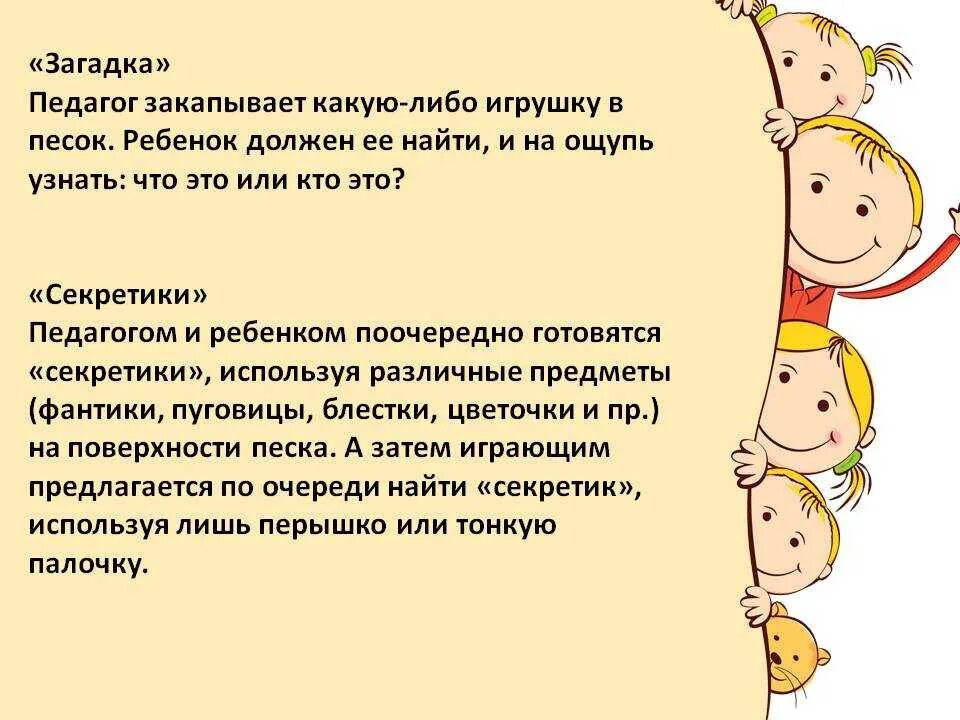 «Загадка»
Педагог закапывает какую-либо игрушку в песок. Ребенок должен ее найти, и на ощупь узнать: что это или кто это?

«Секретики»
Педагогом и ребенком поочередно готовятся «секретики», используя различные предметы (фантики, пуговицы, блестки, цветочки и пр.) на поверхности песка. А затем играющим предлагается по очереди найти «секретик», используя лишь перышко или тонкую палочку.